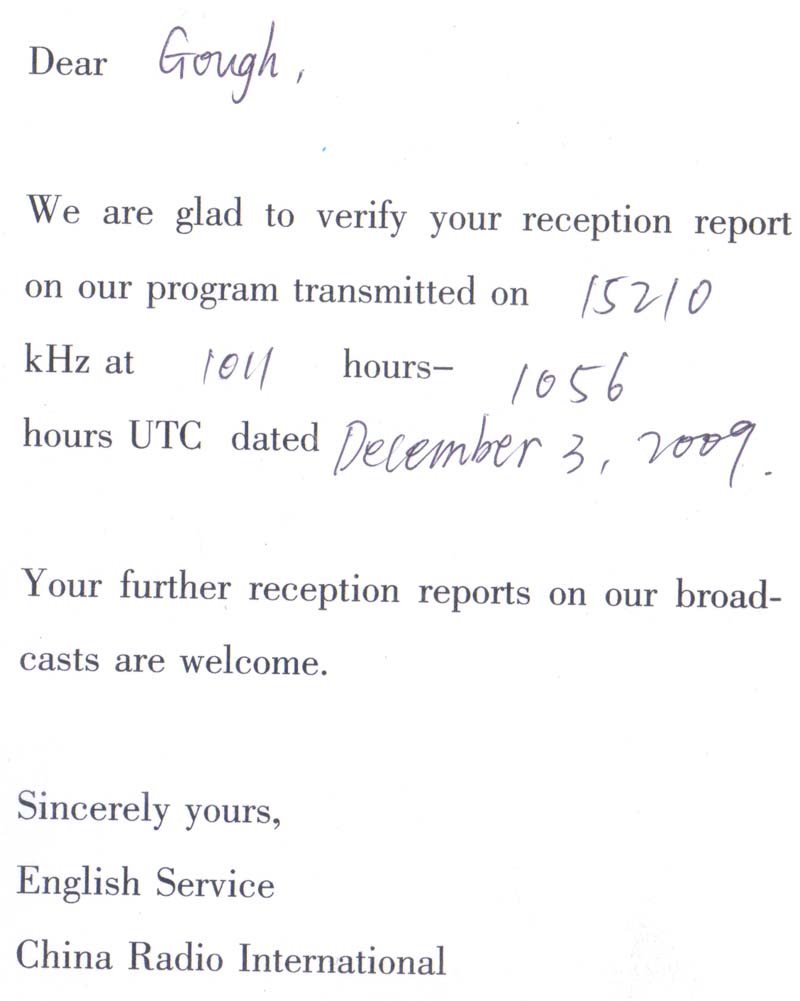 Dear Gough,

We are glad to verify your reception report on our program transmitted on 15210 kHz at 1011 hours– 1056 hours UTC dated December 3, 2009.

Your further reception reports on our broadcasts are welcome.

Sincerely yours,
English Service
China Radio International